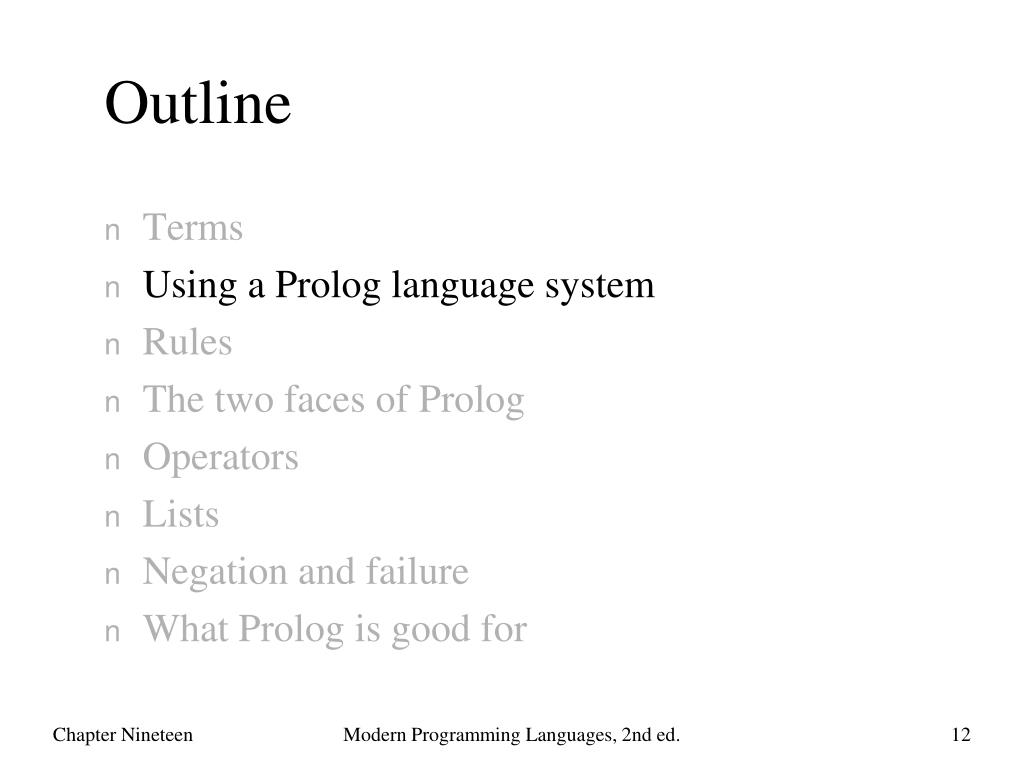 Outline

n Terms
n Using a Prolog language system
n Rules
n The two faces of Prolog
n Operators
n Lists
n Negation and failure
n What Prolog is good for

Chapter Nineteen

Modern Programming Languages, 2nd ed.

12